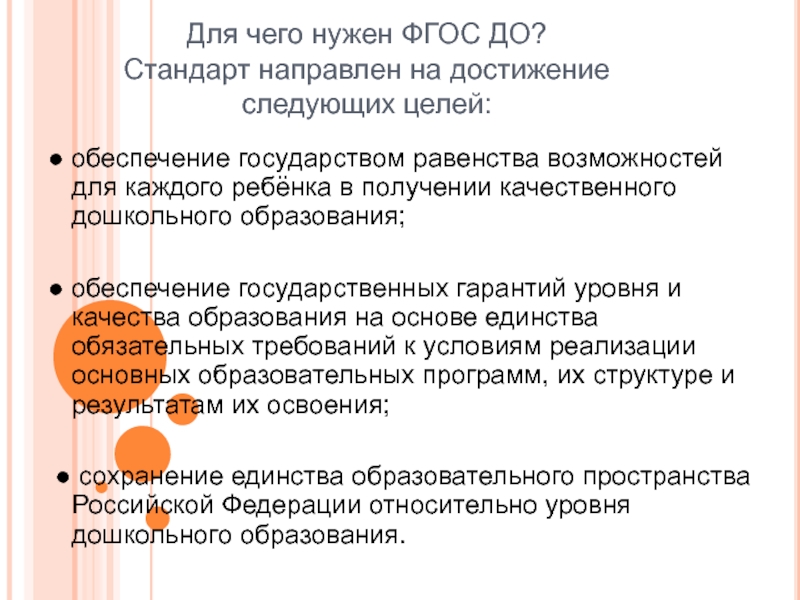 Для чего нужен ФГОС ДО?
Стандарт направлен на достижение следующих целей:

• обеспечение государством равенства возможностей для каждого ребёнка в получении качественного дошкольного образования;

• обеспечение государственных гарантий уровня и качества образования на основе единства обязательных требований к условиям реализации основных образовательных программ, их структуре и результатам их освоения;

• сохранение единства образовательного пространства Российской Федерации относительно уровня дошкольного образования.